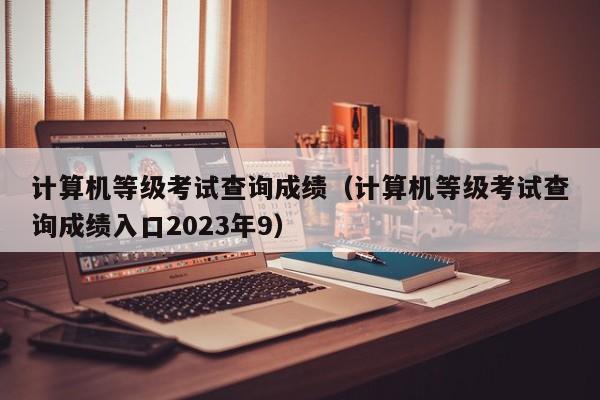 计算机等级考试查询成绩（计算机等级考试查询成绩入口2023年9）